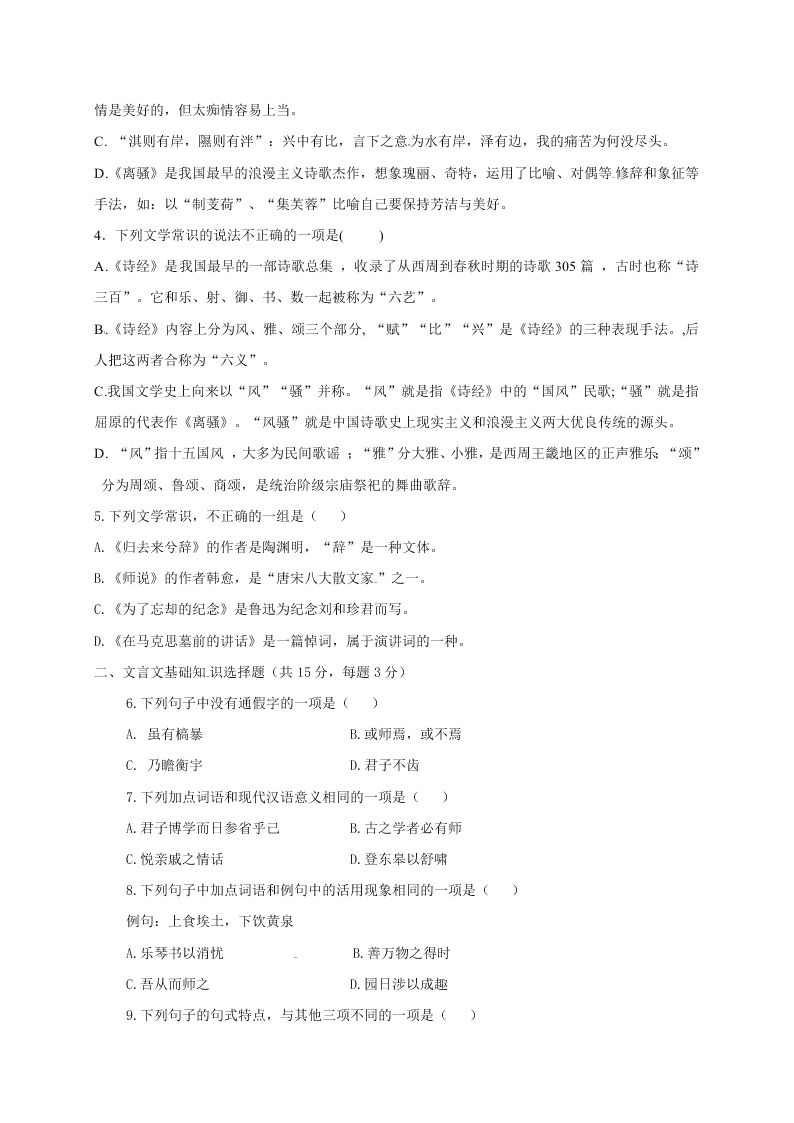 情是美好的，但太痴情容易上当。

C. “淇则有岸，隰则有泮”：兴中有比，言下之意.为水有岸，泽有边，我的痛苦为何没尽头。

D.《离骚》是我国最早的浪漫主义诗歌杰作，想象瑰丽、奇特，运用了比喻、对偶等.修辞和象征等手法，如：以“制芰荷”、“集芙蓉”比喻自己要保持芳洁与美好。

4．下列文学常识的说法不正确的一项是(　　)

A.《诗经》是我国最早的一部诗歌总集 ，收录了从西周到春秋时期的诗歌 305 篇 ，古时也称“诗三百”。它和乐、射、御、书、数一起被称为“六艺”。

B.《诗经》内容上分为风、雅、颂三个部分, “赋”“比”“兴”是《诗经》的三种表现手法。,后人把这两者合称为“六义”。

C.我国文学史上向来以“风”“骚”并称。“风”就是指《诗经》中的“国风”民歌;“骚”就是指屈原的代表作《离骚》。“风骚”就是中国诗歌史上现实主义和浪漫主义两大优良传统的源头。

D. “风”指十五国风 ，大多为民间歌谣 ；“雅”分大雅、小雅，是西周王畿地区的正声雅乐; “颂”分为周颂、鲁颂、商颂，是统治阶级宗庙祭祀的舞曲歌辞。

5.下列文学常识，不正确的一组是（　　）

A.《归去来兮辞》的作者是陶渊明，“辞”是一种文体。

B.《师说》的作者韩愈，是“唐宋八大散文家.”之一。

C.《为了忘却的纪念》是鲁迅为纪念刘和珍君而写。

D.《在马克思墓前的讲话》是一篇悼词，属于演讲词的一种。

二、文言文基础知.识选择题（共 15 分，每题 3 分）

6.下列句子中没有通假字的一项是（　　）

A. 虽有槁暴　　B.或师焉，或不焉

C. 乃瞻衡宇　　D.君子不齿

7.下列加点词语和现代汉语意义相同的一项是（　　）

A.君子博学而日参省乎己　　B.古之学者必有师

C.悦亲戚之情话　　D.登东皋以舒啸

8.下列句子中加点词语和例句中的活用现象相同的一项是（　　）

例句：上食埃土，下饮黄泉

A.乐琴书以消忧　　B.善万物之得时

C.吾从而师之　　D.园日涉以成趣

9.下列句子的句式特点，与其他三项不同的一项是（　　）